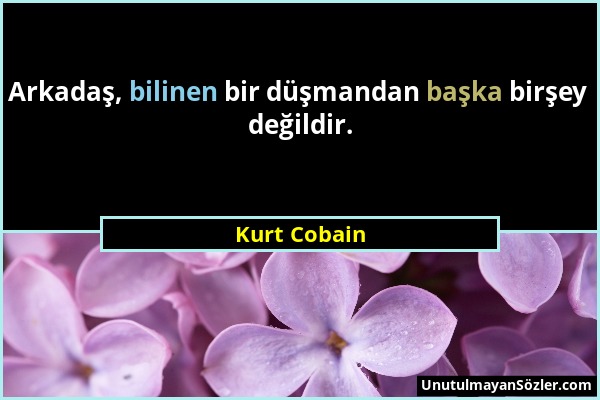 Arkadaş, bilinen bir düşmandan başka birşey değildir.

Kurt Cobain

UnutulmayanSözler.com